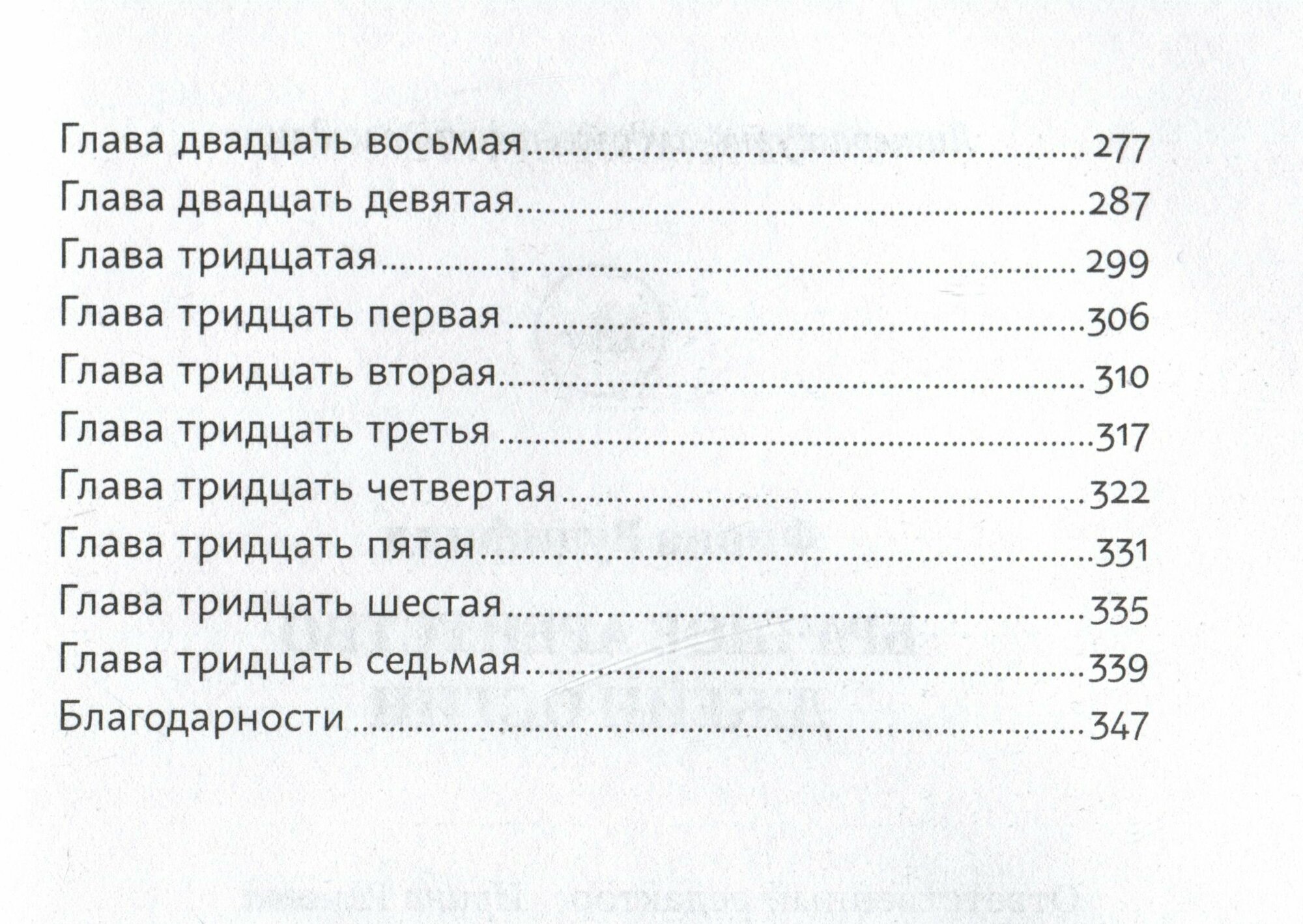 Глава двадцать восьмая 277
Глава двадцать девятая 287
Глава тридцатая 299
Глава тридцать первая 306
Глава тридцать вторая 310
Глава тридцать третья 317
Глава тридцать четвертая 322
Глава тридцать пятая 331
Глава тридцать шестая 335
Глава тридцать седьмая 339
Благодарности 347